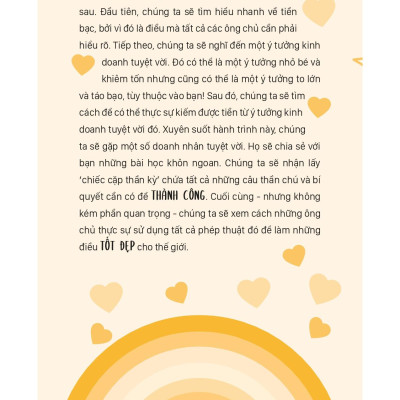 sau. Đầu tiên, chúng ta sẽ tìm hiểu nhanh về tiền bạc, bởi vì đó là điều mà tất cả các ông chủ cần phải hiểu rõ. Tiếp theo, chúng ta sẽ nghĩ đến một ý tưởng kinh doanh tuyệt vời. Đó có thể là một ý tưởng nhỏ bé và khiêm tốn nhưng cũng có thể là một ý tưởng to lớn và táo bạo, tùy thuộc vào bạn! Sau đó, chúng ta sẽ tìm cách để có thể thực sự kiếm được tiền từ ý tưởng kinh doanh tuyệt vời đó. Xuyên suốt hành trình này, chúng ta sẽ gặp một số doanh nhân tuyệt vời. Họ sẽ chia sẻ với bạn những bài học khôn ngoan. Chúng ta sẽ nhận lấy 'chiếc cặp thần kỳ' chứa tất cả những câu thần chú và bí quyết cần có để THÀNH CÔNG. Cuối cùng - nhưng không kém phần quan trọng - chúng ta sẽ xem cách những ông chủ thực sự sử dụng tất cả phép thuật đó để làm những điều TỐT ĐẸP cho thế giới.